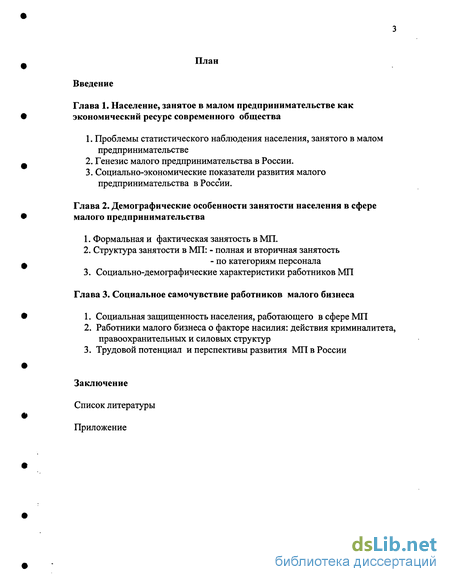 3

План

Введение

Глава 1. Население, занятое в малом предпринимательстве как экономический ресурс современного общества

1. Проблемы статистического наблюдения населения, занятого в малом предпринимательстве
2. Генезис малого предпринимательства в России.
3. Социально-экономические показатели развития малого предпринимательства в России.

Глава 2. Демографические особенности занятости населения в сфере малого предпринимательства

1. Формальная и фактическая занятость в МП.
2. Структура занятости в МП: - полная и вторичная занятость
- по категориям персонала
3. Социально-демографические характеристики работников МП

Глава 3. Социальное самочувствие работников малого бизнеса

1. Социальная защищенность населения, работающего в сфере МП
2. Работники малого бизнеса о факторе насилия: действия криминалитета, правоохранительных и силовых структур
3. Трудовой потенциал и перспективы развития МП в России

Заключение

Список литературы

Приложение

dsLib.net
библиотека диссертаций